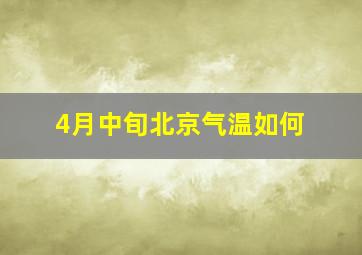 4月中旬北京气温如何